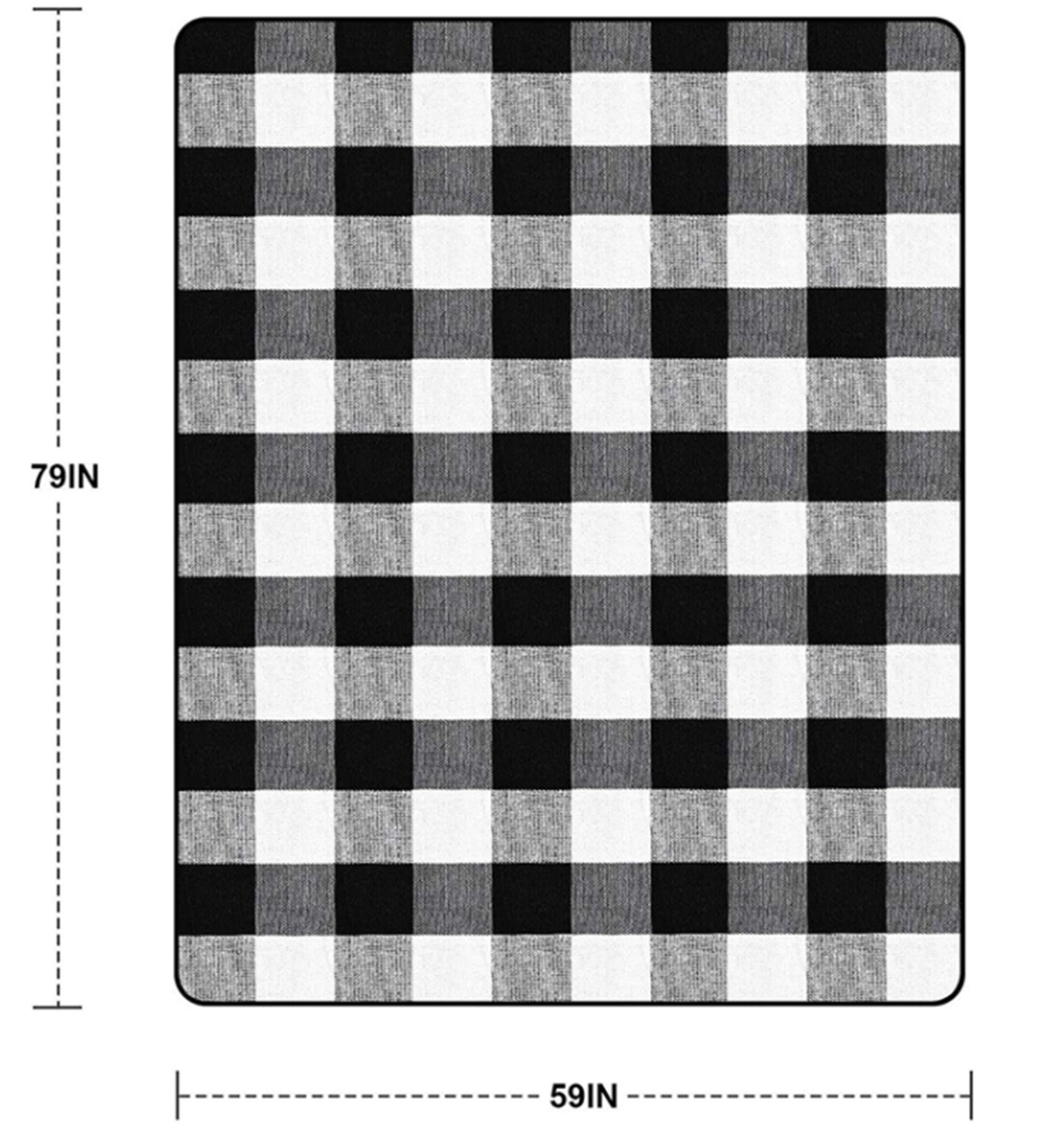 79IN

59IN